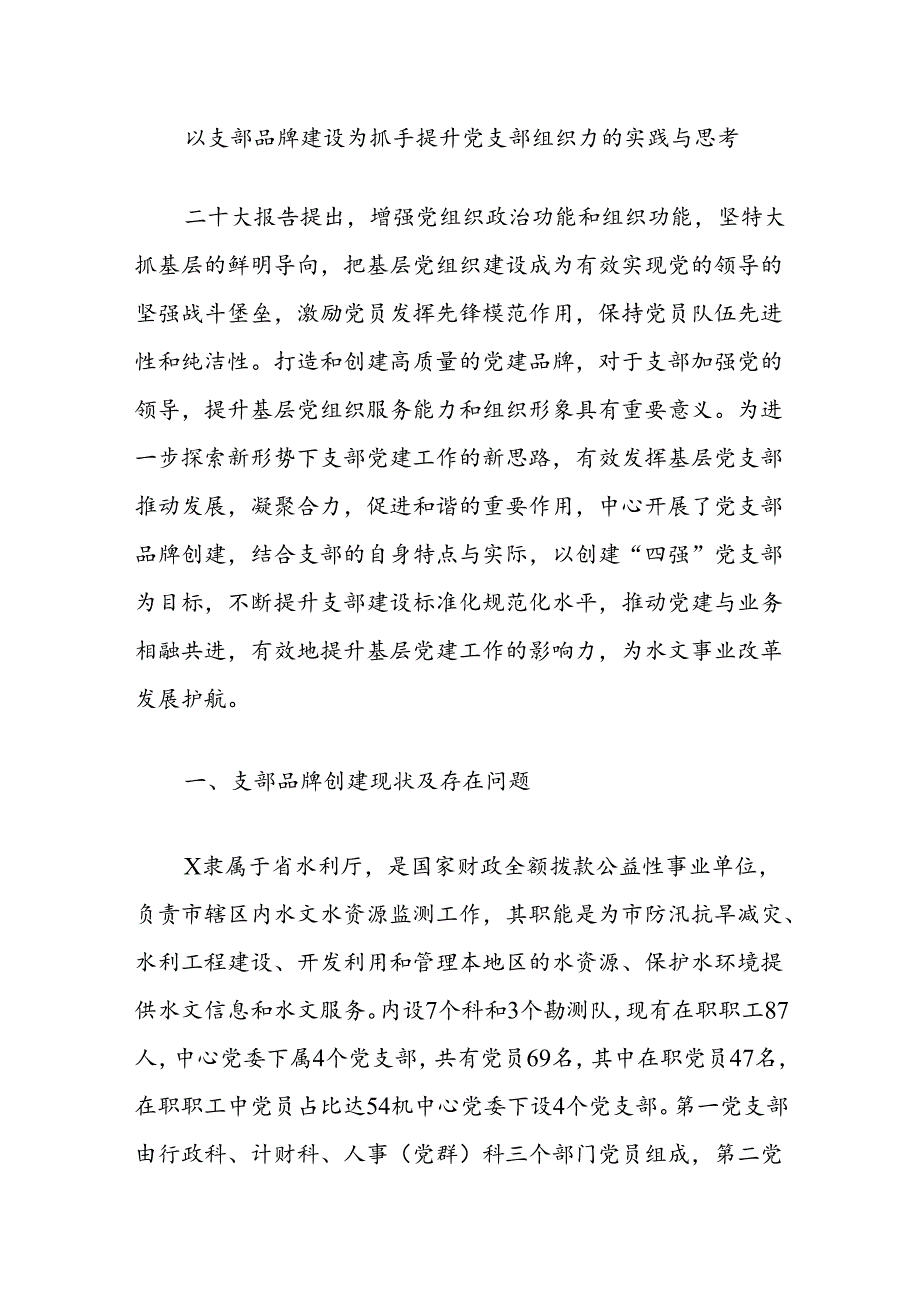 以支部品牌建设为抓手提升党支部组织力的实践与思考

二十大报告提出，增强党组织政治功能和组织功能，坚特大抓基层的鲜明导向，把基层党组织建设成为有效实现党的领导的坚强战斗堡垒，激励党员发挥先锋模范作用，保持党员队伍先进性和纯洁性。打造和创建高质量的党建品牌，对于支部加强党的领导，提升基层党组织服务能力和组织形象具有重要意义。为进一步探索新形势下支部党建工作的新思路，有效发挥基层党支部推动发展，凝聚合力，促进和谐的重要作用，中心开展了党支部品牌创建，结合支部的自身特点与实际，以创建“四强”党支部为目标，不断提升支部建设标准化规范化水平，推动党建与业务相融共进，有效地提升基层党建工作的影响力，为水文事业改革发展护航。

一、支部品牌创建现状及存在问题

X隶属于省水利厅，是国家财政全额拨款公益性事业单位，负责市辖区内水文水资源监测工作，其职能是为市防汛抗旱减灾、水利工程建设、开发利用和管理本地区的水资源、保护水环境提供水文信息和水文服务。内设7个科和3个勘测队，现有在职职工87人，中心党委下属4个党支部，共有党员69名，其中在职党员47名，在职职工中党员占比达54机中心党委下设4个党支部。第一党支部由行政科、计财科、人事（党群）科三个部门党员组成，第二党